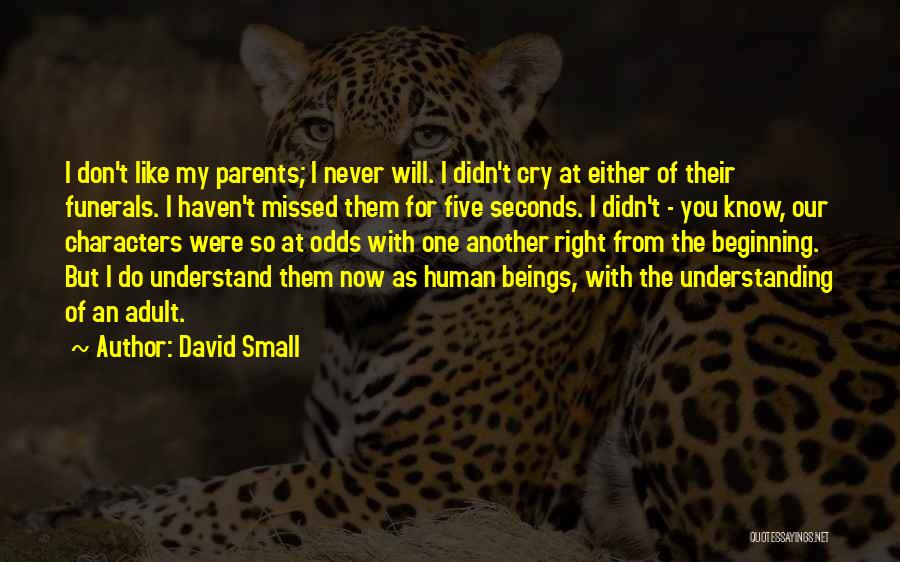 I don't like my parents; I never will. I didn't cry at either of their funerals. I haven't missed them for five seconds. I didn't - you know, our characters were so at odds with one another right from the beginning. But I do understand them now as human beings, with the understanding of an adult.

~ Author: David Small

QUOTESSAYINGS.NET